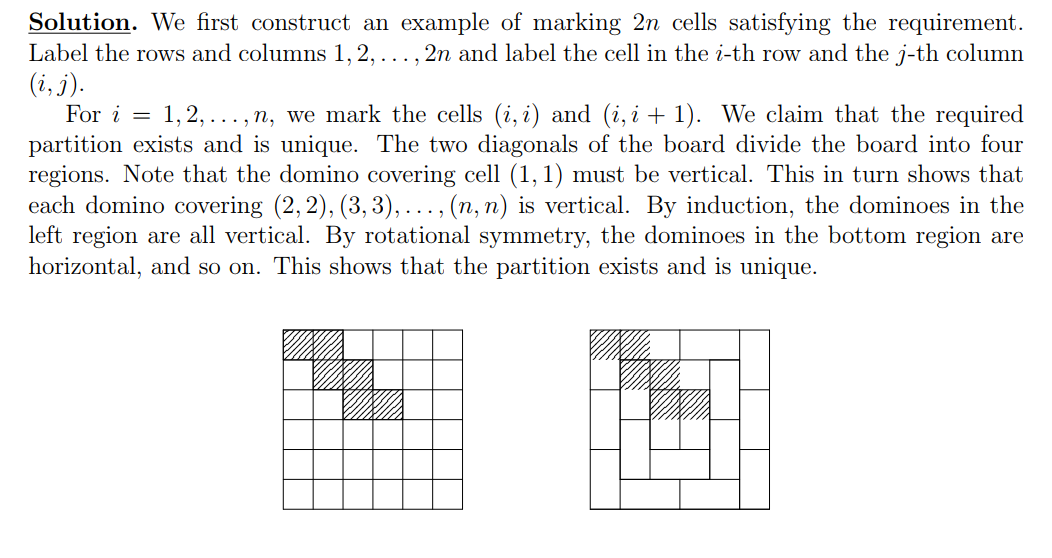 **Solution.** We first construct an example of marking $2n$ cells satisfying the requirement. Label the rows and columns $1, 2, \ldots, 2n$ and label the cell in the $i$-th row and the $j$-th column $(i, j)$.

For $i = 1, 2, \ldots, n$, we mark the cells $(i, i)$ and $(i, i + 1)$. We claim that the required partition exists and is unique. The two diagonals of the board divide the board into four regions. Note that the domino covering cell $(1, 1)$ must be vertical. This in turn shows that each domino covering $(2, 2), (3, 3), \ldots, (n, n)$ is vertical. By induction, the dominoes in the left region are all vertical. By rotational symmetry, the dominoes in the bottom region are horizontal, and so on. This shows that the partition exists and is unique.